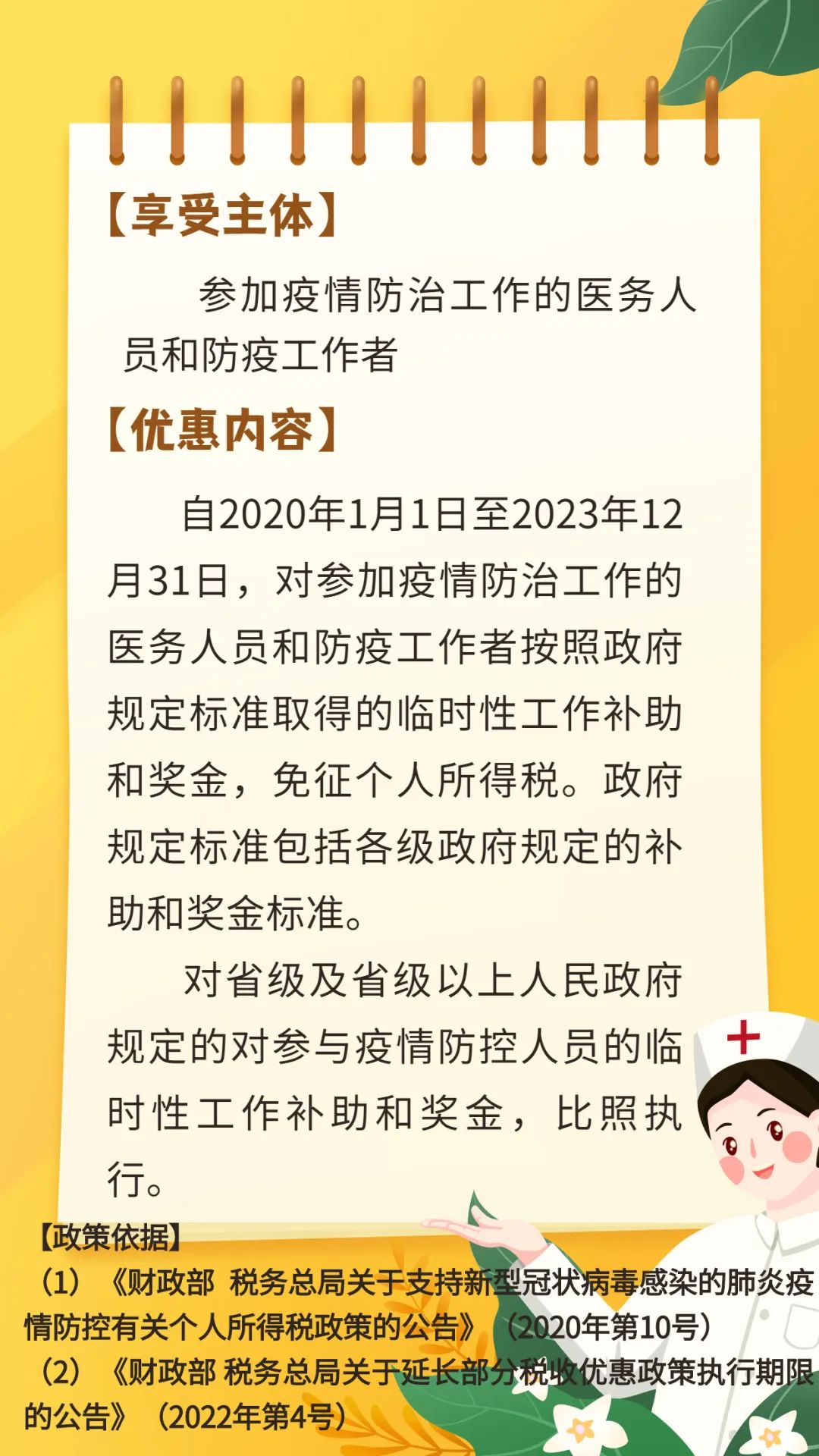 【享受主体】

参加疫情防治工作的医务人员和防疫工作者

【优惠内容】

自2020年1月1日至2023年12月31日，对参加疫情防治工作的医务人员和防疫工作者按照政府规定标准取得的临时性工作补助和奖金，免征个人所得税。政府规定标准包括各级政府规定的补助和奖金标准。

对省级及省级以上人民政府规定的对参与疫情防控人员的临时性工作补助和奖金，比照执行。

【政策依据】

（1）《财政部 税务总局关于支持新型冠状病毒感染的肺炎疫情防控有关个人所得税政策的公告》（2020年第10号）

（2）《财政部 税务总局关于延长部分税收优惠政策执行期限的公告》（2022年第4号）